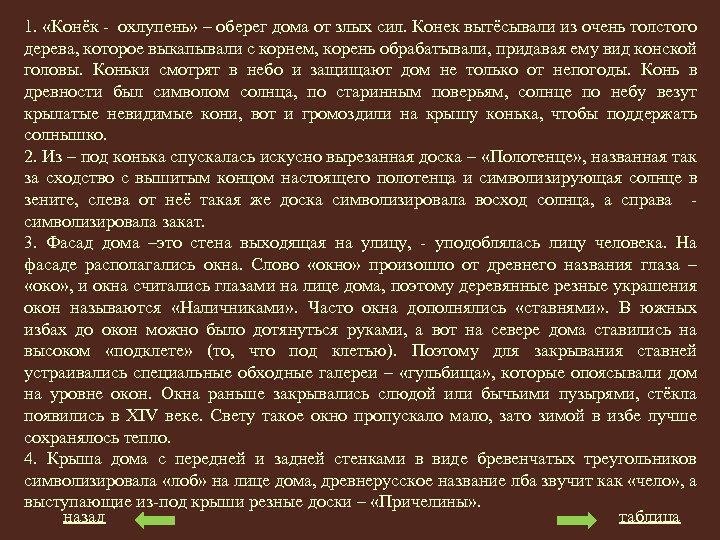 1. «Конёк - охлупень» – оберег дома от злых сил. Конек вытёсывали из очень толстого дерева, которое выкапывали с корнем, корень обрабатывали, придавая ему вид конской головы. Коньки смотрят в небо и защищают дом не только от непогоды. Конь в древности был символом солнца, по старинным поверьям, солнце по небу везут крылатые невидимые кони, вот и громоздили на крышу конька, чтобы поддержать солнышко.
2. Из – под конька спускалась искусно вырезанная доска – «Полотенце», названная так за сходство с вышитым концом настоящего полотенца и символизирующая солнце в зените, слева от неё такая же доска символизировала восход солнца, а справа - символизировала закат.
3. Фасад дома –это стена выходящая на улицу, - уподоблялась лицу человека. На фасаде располагались окна. Слово «окно» произошло от древнего названия глаза – «око», и окна считались глазами на лице дома, поэтому деревянные резные украшения окон называются «Наличниками». Часто окна дополнялись «ставнями». В южных избах до окон можно было дотянуться руками, а вот на севере дома ставились на высоком «подклете» (то, что под клетью). Поэтому для закрывания ставней устраивались специальные обходные галереи – «гульбища», которые опоясывали дом на уровне окон. Окна раньше закрывались слюдой или бычьими пузырями, стёкла появились в XIV веке. Свету такое окно пропускало мало, зато зимой в избе лучше сохранялось тепло.
4. Крыша дома с передней и задней стенками в виде бревенчатых треугольников символизировала «лоб» на лице дома, древнерусское название лба звучит как «чело», а выступающие из-под крыши резные доски – «Причелины».
назад
таблица